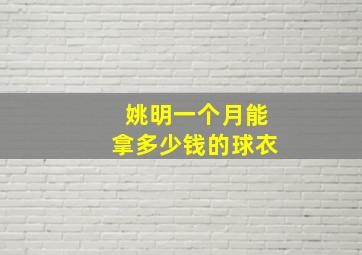 姚明一个月能
拿多少钱的球衣